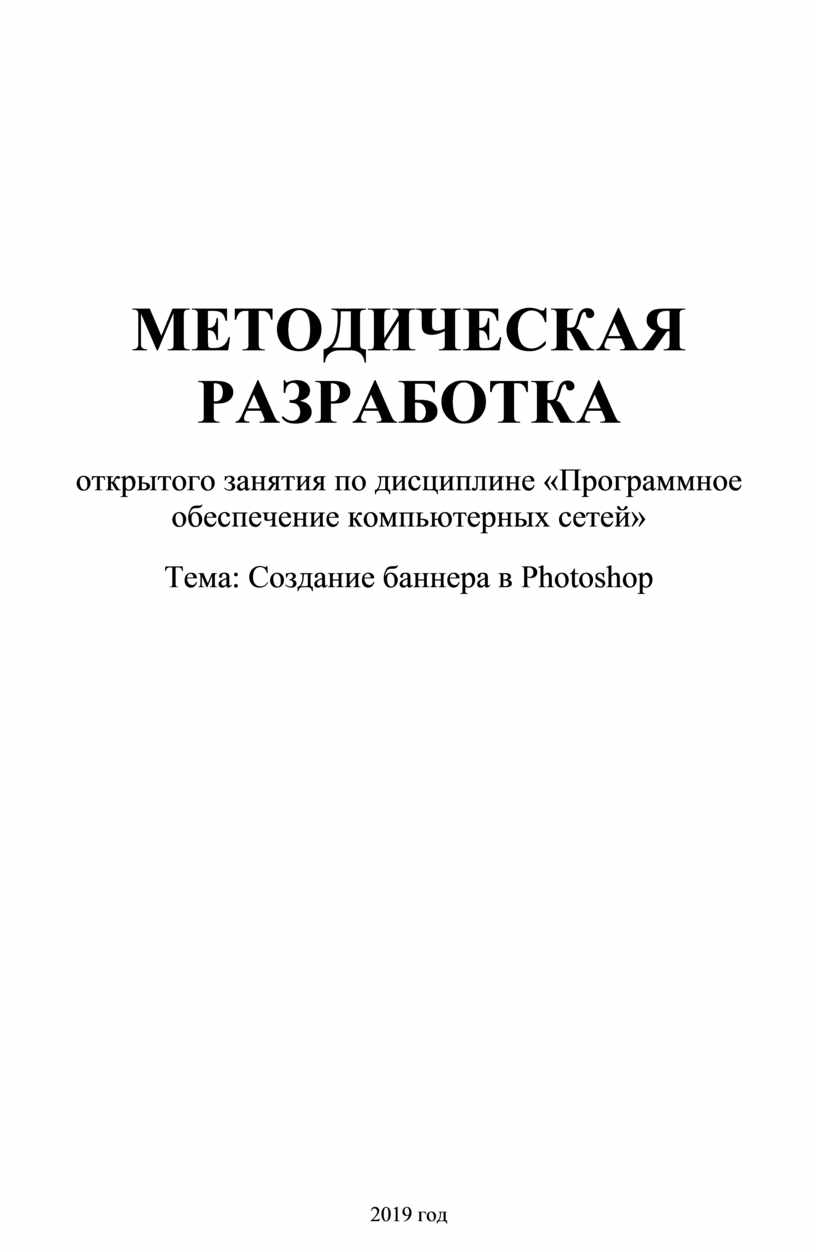 МЕТОДИЧЕСКАЯ РАЗРАБОТКА

открытого занятия по дисциплине «Программное обеспечение компьютерных сетей»

Тема: Создание баннера в Photoshop

2019 год